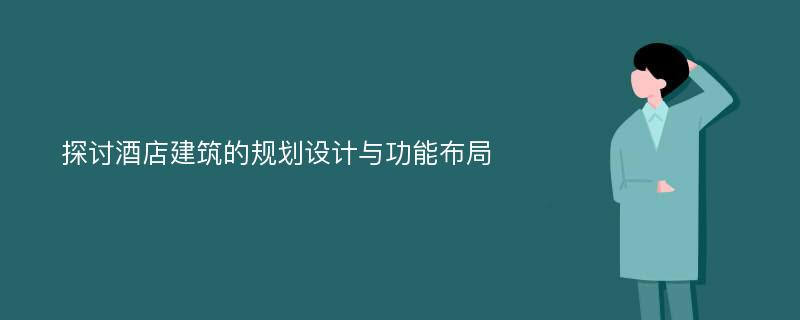 探讨酒店建筑的规划设计与功能布局